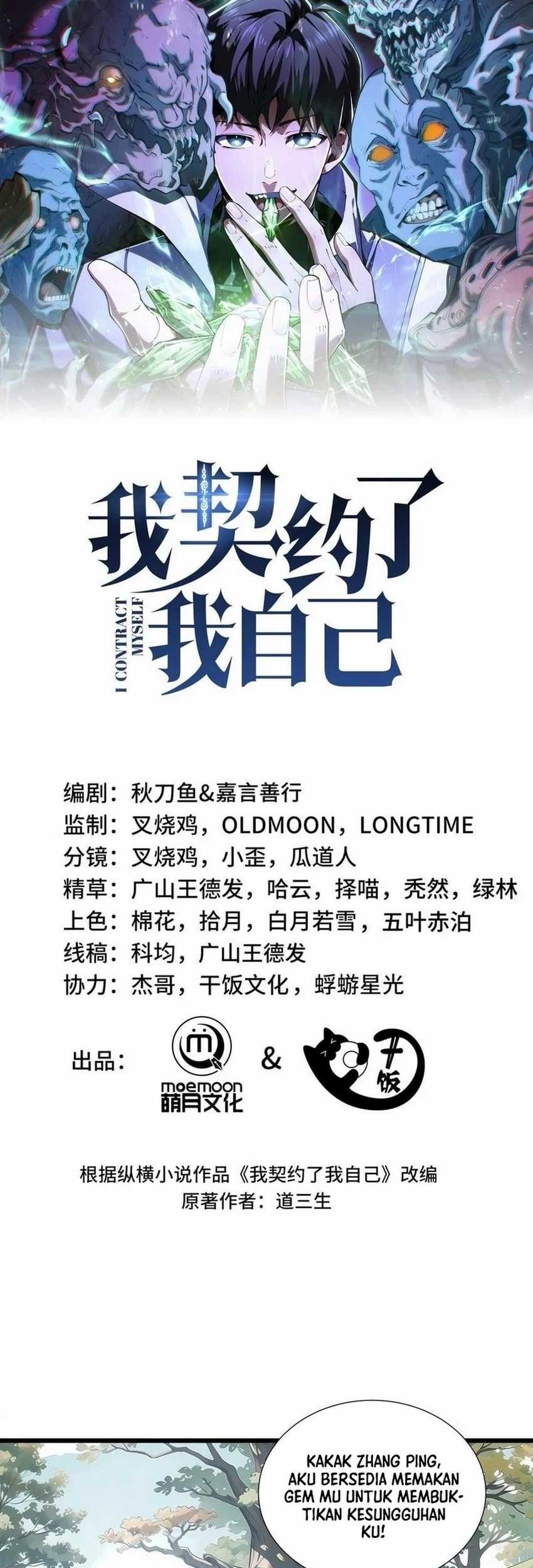 我契约了我自己
I CONTRACT MYSELF

编剧：秋刀鱼&嘉言善行
监制：叉烧鸡，OLDMOON，LONGTIME
分镜：叉烧鸡，小歪，瓜道人
精草：广山王德发，哈云，择喵，秃然，绿林
上色：棉花，拾月，白月若雪，五叶赤泊
线稿：科均，广山王德发
协力：杰哥，干饭文化，蜉蝣星光

出品： moemoon 萌月文化 & 干饭

根据纵横小说作品《我契约了我自己》改编
原著作者：道三生

KAKAK ZHANG PING, AKU BERSEDIA MEMAKAN GEM MU UNTUK MEMBUKTIKAN KESUNGGUHAN KU!